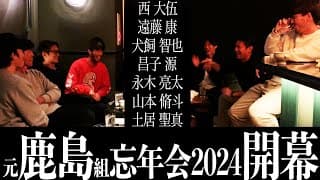 西 大伍
遠藤 康
犬飼 智也
昌子 源
永木 亮太
山本 脩斗
土居 聖真

元鹿島組忘年会2024開幕